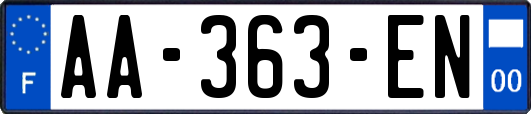 F
AA-363-EN
00